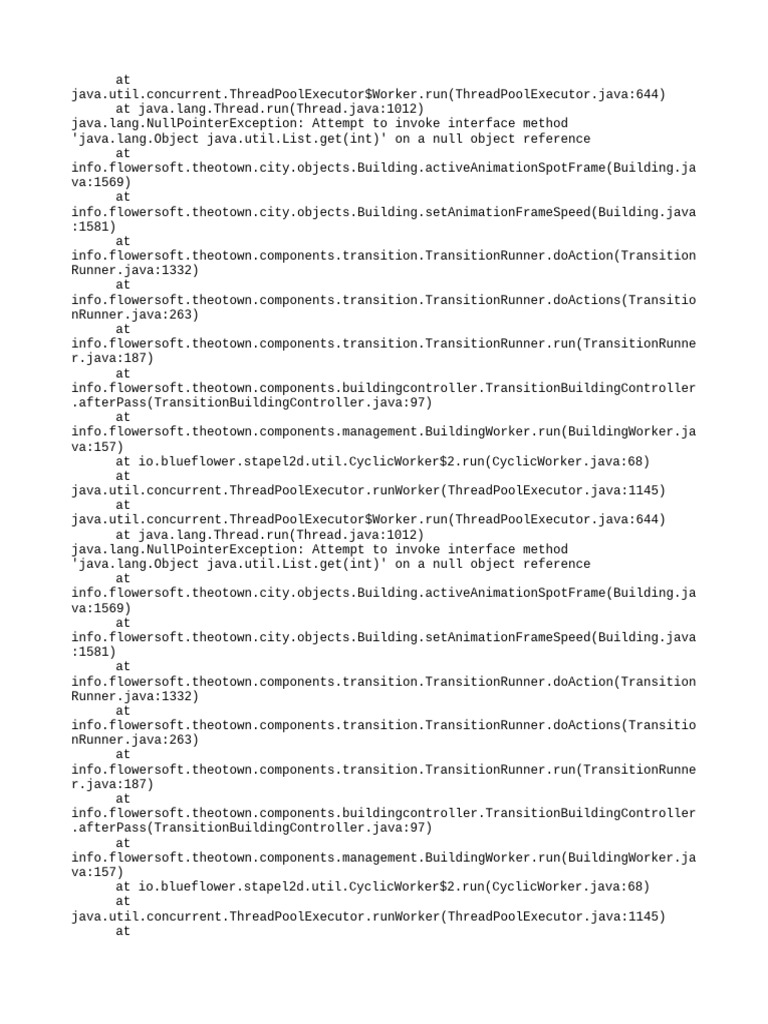 at
java.util.concurrent.ThreadPoolExecutor$Worker.run(ThreadPoolExecutor.java:644)
at java.lang.Thread.run(Thread.java:1012)
java.lang.NullPointerException: Attempt to invoke interface method 'java.lang.Object java.util.List.get(int)' on a null object reference
at
info.flowersoft.theotown.city.objects.Building.activeAnimationSpotFrame(Building.java:1569)
at
info.flowersoft.theotown.city.objects.Building.setAnimationFrameSpeed(Building.java:1581)
at
info.flowersoft.theotown.components.transition.TransitionRunner.doAction(TransitionRunner.java:1332)
at
info.flowersoft.theotown.components.transition.TransitionRunner.doActions(TransitionRunner.java:263)
at
info.flowersoft.theotown.components.transition.TransitionRunner.run(TransitionRunner.java:187)
at
info.flowersoft.theotown.components.buildingcontroller.TransitionBuildingController.afterPass(TransitionBuildingController.java:97)
at
info.flowersoft.theotown.components.management.BuildingWorker.run(BuildingWorker.java:157)
at io.blueflower.stapel2d.util.CyclicWorker$2.run(CyclicWorker.java:68)
at
java.util.concurrent.ThreadPoolExecutor.runWorker(ThreadPoolExecutor.java:1145)
at
java.util.concurrent.ThreadPoolExecutor$Worker.run(ThreadPoolExecutor.java:644)
at java.lang.Thread.run(Thread.java:1012)
java.lang.NullPointerException: Attempt to invoke interface method 'java.lang.Object java.util.List.get(int)' on a null object reference
at
info.flowersoft.theotown.city.objects.Building.activeAnimationSpotFrame(Building.java:1569)
at
info.flowersoft.theotown.city.objects.Building.setAnimationFrameSpeed(Building.java:1581)
at
info.flowersoft.theotown.components.transition.TransitionRunner.doAction(TransitionRunner.java:1332)
at
info.flowersoft.theotown.components.transition.TransitionRunner.doActions(TransitionRunner.java:263)
at
info.flowersoft.theotown.components.transition.TransitionRunner.run(TransitionRunner.java:187)
at
info.flowersoft.theotown.components.buildingcontroller.TransitionBuildingController.afterPass(TransitionBuildingController.java:97)
at
info.flowersoft.theotown.components.management.BuildingWorker.run(BuildingWorker.java:157)
at io.blueflower.stapel2d.util.CyclicWorker$2.run(CyclicWorker.java:68)
at
java.util.concurrent.ThreadPoolExecutor.runWorker(ThreadPoolExecutor.java:1145)
at